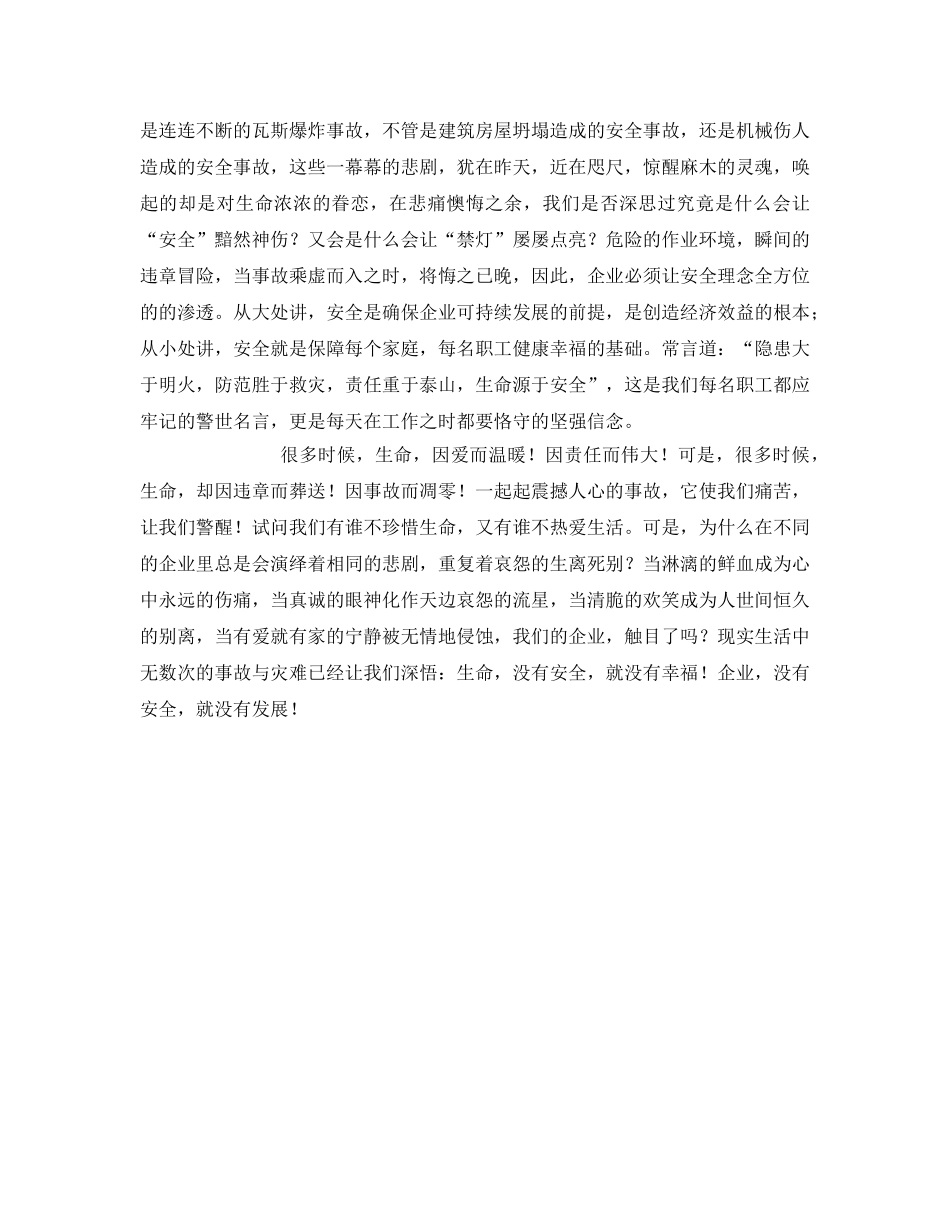 是连连不断的瓦斯爆炸事故，不管是建筑房屋坍塌造成的安全事故，还是机械伤人造成的安全事故，这些一幕幕的悲剧，犹在昨天，近在咫尺，惊醒麻木的灵魂，唤起的却是对生命浓浓的眷恋，在悲痛懊悔之余，我们是否深思过究竟是什么会让“安全”黯然神伤？又会是什么会让“禁灯”屡屡点亮？危险的作业环境，瞬间的违章冒险，当事故乘虚而入之时，将悔之已晚，因此，企业必须让安全理念全方位的的渗透。从大处讲，安全是确保企业可持续发展的前提，是创造经济效益的根本；从小处讲，安全就是保障每个家庭，每名职工健康幸福的基础。常言道：“隐患大于明火，防范胜于救灾，责任重于泰山，生命源于安全”，这是我们每名职工都应牢记的警世名言，更是每天在工作之时都要恪守的坚强信念。

很多时候，生命，因爱而温暖！因责任而伟大！可是，很多时候，生命，却因违章而葬送！因事故而凋零！一起起震撼人心的事故，它使我们痛苦，让我们警醒！试问我们有谁不珍惜生命，又有谁不热爱生活。可是，为什么在不同的企业里总是会演绎着相同的悲剧，重复着哀怨的生离死别？当淋漓的鲜血成为心中永远的伤痛，当真诚的眼神化作天边哀怨的流星，当清脆的欢笑成为人世间恒久的别离，当有爱就有家的宁静被无情地侵蚀，我们的企业，触目了吗？现实生活中无数次的事故与灾难已经让我们深悟：生命，没有安全，就没有幸福！企业，没有安全，就没有发展！